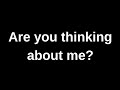 Are you thinking about me?